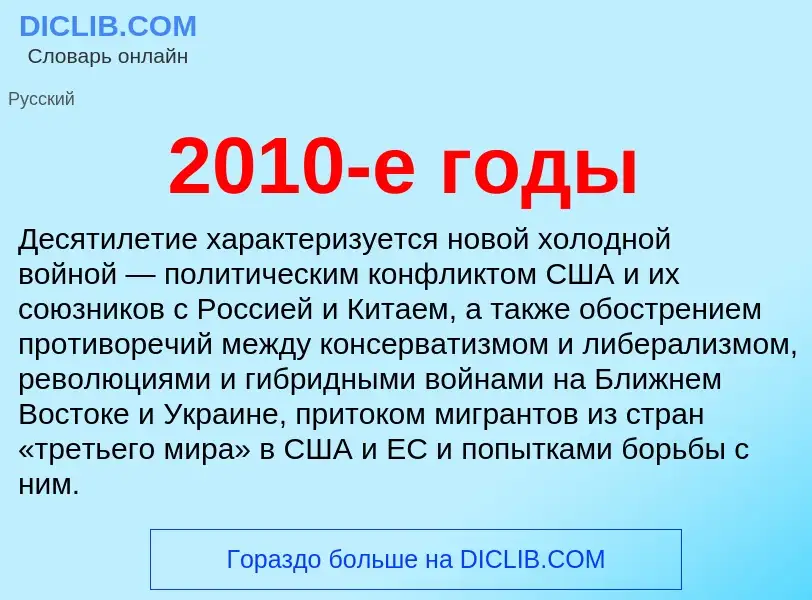 DICLIB.COM
Словарь онлайн

Русский

2010-е годы

Десятилетие характеризуется новой холодной войной — политическим конфликтом США и их союзников с Россией и Китаем, а также обострением противоречий между консерватизмом и либерализмом, революциями и гибридными войнами на Ближнем Востоке и Украине, притоком мигрантов из стран «третьего мира» в США и ЕС и попытками борьбы с ним.

Гораздо больше на DICLIB.COM